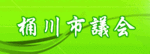 桶川市議会